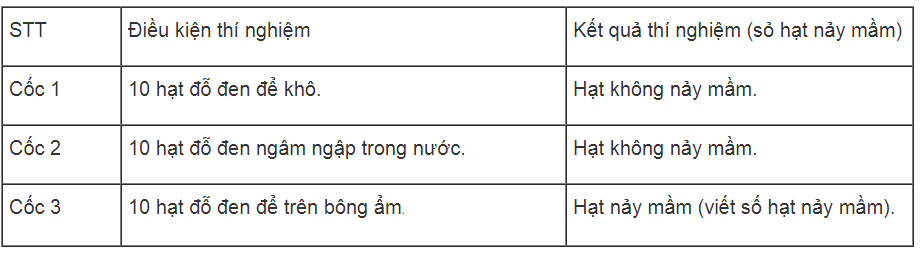 | STT | Điều kiện thí nghiệm | Kết quả thí nghiệm (sỏ hạt nảy mầm) |
|---|---|---|
| Cốc 1 | 10 hạt đỗ đen để khô. | Hạt không nảy mầm. |
| Cốc 2 | 10 hạt đỗ đen ngâm ngập trong nước. | Hạt không nảy mầm. |
| Cốc 3 | 10 hạt đỗ đen để trên bông ẩm. | Hạt nảy mầm (viết số hạt nảy mầm). |